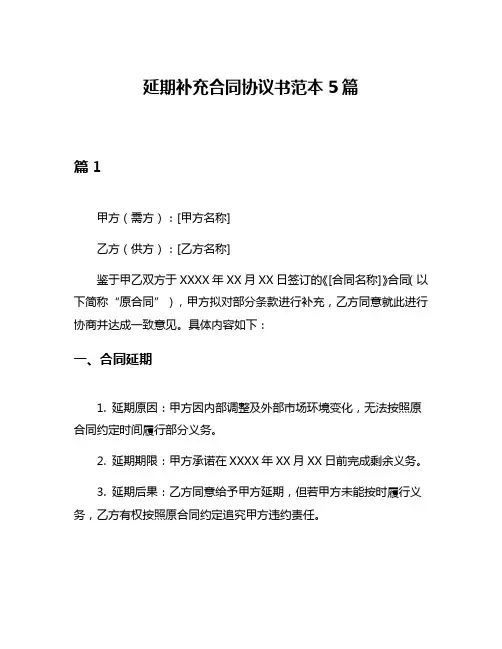 延期补充合同协议书范本 5 篇

篇 1

甲方（需方）：[甲方名称]

乙方（供方）：[乙方名称]

鉴于甲乙双方于 XXXX 年 XX 月 XX 日签订的《[合同名称]》合同（以下简称“原合同”），甲方拟对部分条款进行补充，乙方同意就此进行协商并达成一致意见。具体内容如下：

一、合同延期

1. 延期原因：甲方因内部调整及外部市场环境变化，无法按照原合同约定时间履行部分义务。

2. 延期期限：甲方承诺在 XXXX 年 XX 月 XX 日前完成剩余义务。

3. 延期后果：乙方同意给予甲方延期，但若甲方未能按时履行义务，乙方有权按照原合同约定追究甲方违约责任。